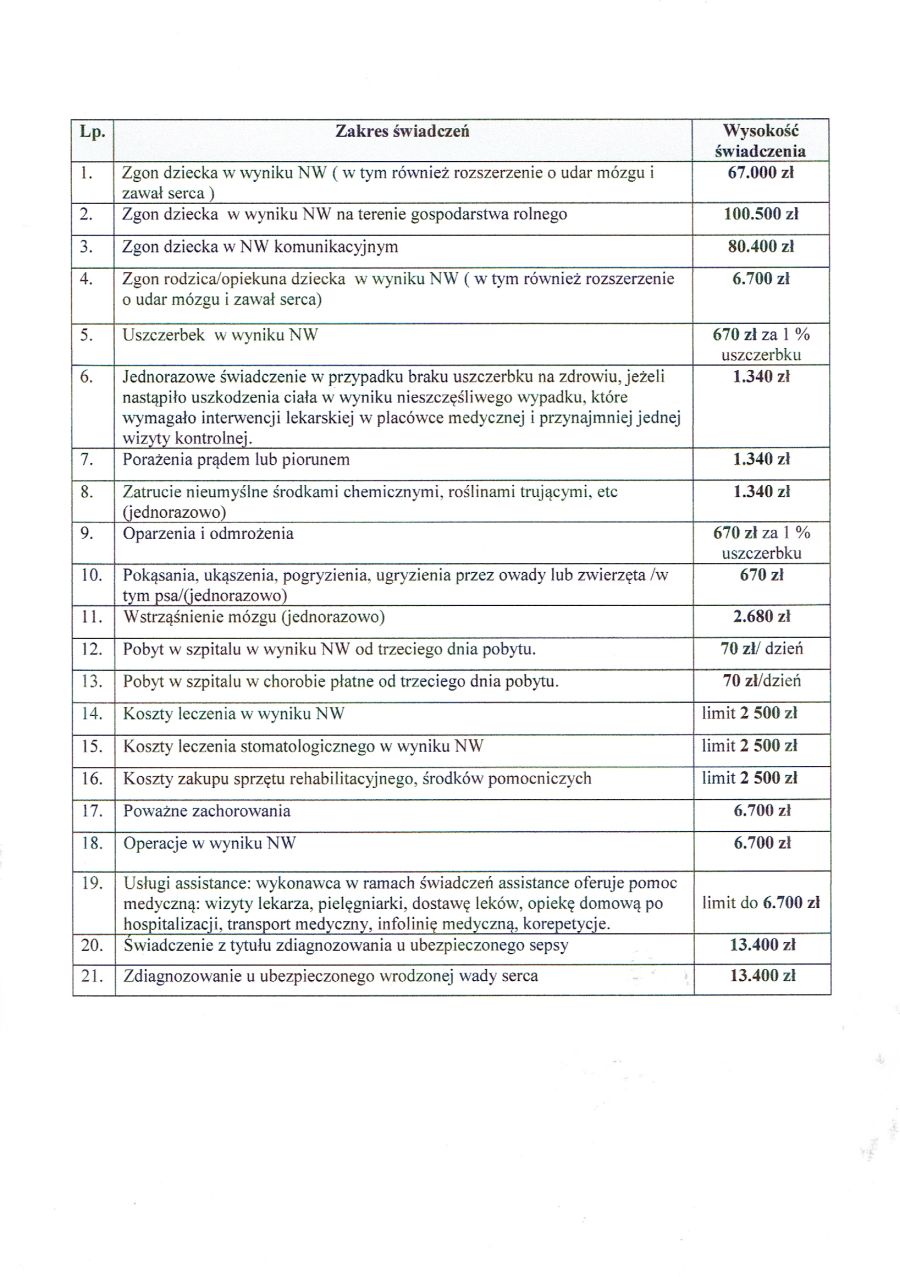 | Lp. | Zakres świadczeń | Wysokość świadczenia |
|---|---|---|
| 1. | Zgon dziecka w wyniku NW ( w tym również rozszerzenie o udar mózgu i zawał serca ) | 67.000 zł |
| 2. | Zgon dziecka w wyniku NW na terenie gospodarstwa rolnego | 100.500 zł |
| 3. | Zgon dziecka w NW komunikacyjnym | 80.400 zł |
| 4. | Zgon rodzica/opiekuna dziecka w wyniku NW ( w tym również rozszerzenie o udar mózgu i zawał serca) | 6.700 zł |
| 5. | Uszczerbek w wyniku NW | 670 zł za 1 % uszczerbku |
| 6. | Jednorazowe świadczenie w przypadku braku uszczerbku na zdrowiu, jeżeli nastąpiło uszkodzenia ciała w wyniku nieszczęśliwego wypadku, które wymagało interwencji lekarskiej w placówce medycznej i przynajmniej jednej wizyty kontrolnej. | 1.340 zł |
| 7. | Porażenia prądem lub piorunem | 1.340 zł |
| 8. | Zatrucie nieumyślne środkami chemicznymi, roślinami trującymi, etc (jednorazowo) | 1.340 zł |
| 9. | Oparzenia i odmrożenia | 670 zł za 1 % uszczerbku |
| 10. | Pokąsania, ukąszenia, pogryzienia, ugryzienia przez owady lub zwierzęta /w tym psa/(jednorazowo) | 670 zł |
| 11. | Wstrząśnienie mózgu (jednorazowo) | 2.680 zł |
| 12. | Pobyt w szpitalu w wyniku NW od trzeciego dnia pobytu. | 70 zł/ dzień |
| 13. | Pobyt w szpitalu w chorobie płatne od trzeciego dnia pobytu. | 70 zł/dzień |
| 14. | Koszty leczenia w wyniku NW | limit 2 500 zł |
| 15. | Koszty leczenia stomatologicznego w wyniku NW | limit 2 500 zł |
| 16. | Koszty zakupu sprzętu rehabilitacyjnego, środków pomocniczych | limit 2 500 zł |
| 17. | Poważne zachorowania | 6.700 zł |
| 18. | Operacje w wyniku NW | 6.700 zł |
| 19. | Usługi assistance: wykonawca w ramach świadczeń assistance oferuje pomoc medyczną: wizyty lekarza, pielęgniarki, dostawę leków, opiekę domową po hospitalizacji, transport medyczny, infolinię medyczną, korepetycje. | limit do 6.700 zł |
| 20. | Świadczenie z tytułu zdiagnozowania u ubezpieczonego sepsy | 13.400 zł |
| 21. | Zdiagnozowanie u ubezpieczonego wrodzonej wady serca | 13.400 zł |